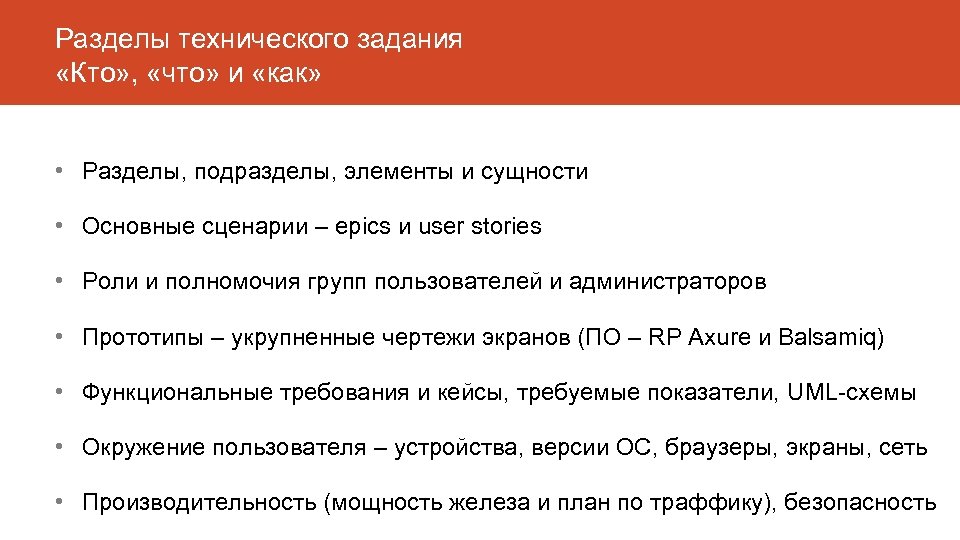 Разделы технического задания
«Кто», «что» и «как»

• Разделы, подразделы, элементы и сущности

• Основные сценарии – epics и user stories

• Роли и полномочия групп пользователей и администраторов

• Прототипы – укрупненные чертежи экранов (ПО – RP Axure и Balsamiq)

• Функциональные требования и кейсы, требуемые показатели, UML-схемы

• Окружение пользователя – устройства, версии ОС, браузеры, экраны, сеть

• Производительность (мощность железа и план по траффику), безопасность